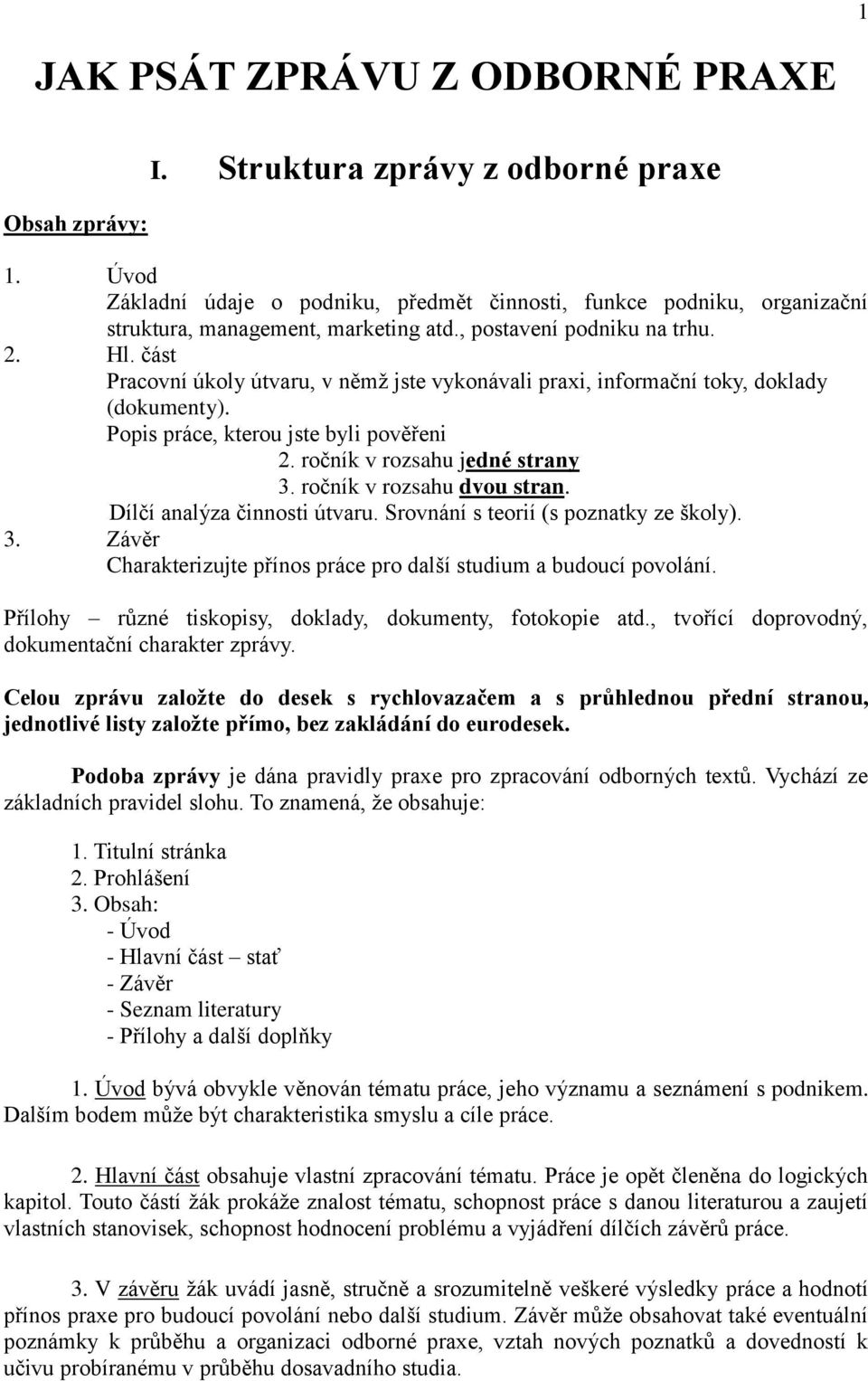 1

JAK PSÁT ZPRÁVU Z ODBORNÉ PRAXE

I. Struktura zprávy z odborné praxe

Obsah zprávy:

1. Úvod
Základní údaje o podniku, předmět činnosti, funkce podniku, organizační struktura, management, marketing atd., postavení podniku na trhu.
2. Hl. část
Pracovní úkoly útvaru, v němž jste vykonávali praxi, informační toky, doklady (dokumenty).
Popis práce, kterou jste byli pověřeni
2. ročník v rozsahu jedné strany
3. ročník v rozsahu dvou stran.
Dílčí analýza činnosti útvaru. Srovnání s teorií (s poznatky ze školy).
3. Závěr
Charakterizujte přínos práce pro další studium a budoucí povolání.

Přílohy – různé tiskopisy, doklady, dokumenty, fotokopie atd., tvořící doprovodný, dokumentační charakter zprávy.

Celou zprávu založte do desek s rychlovazačem a s průhlednou přední stranou, jednotlivé listy založte přímo, bez zakládání do eurodesek.

Podoba zprávy je dána pravidly praxe pro zpracování odborných textů. Vychází ze základních pravidel slohu. To znamená, že obsahuje:

1. Titulní stránka
2. Prohlášení
3. Obsah:
- Úvod
- Hlavní část – stať
- Závěr
- Seznam literatury
- Přílohy a další doplňky

1. Úvod bývá obvykle věnován tématu práce, jeho významu a seznámení s podnikem. Dalším bodem může být charakteristika smyslu a cíle práce.

2. Hlavní část obsahuje vlastní zpracování tématu. Práce je opět členěna do logických kapitol. Touto částí žák prokáže znalost tématu, schopnost práce s danou literaturou a zaujetí vlastních stanovisek, schopnost hodnocení problému a vyjádření dílčích závěrů práce.

3. V závěru žák uvádí jasně, stručně a srozumitelně veškeré výsledky práce a hodnotí přínos praxe pro budoucí povolání nebo další studium. Závěr může obsahovat také eventuální poznámky k průběhu a organizaci odborné praxe, vztah nových poznatků a dovedností k učivu probíranému v průběhu dosavadního studia.